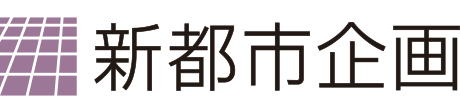 新都市企画